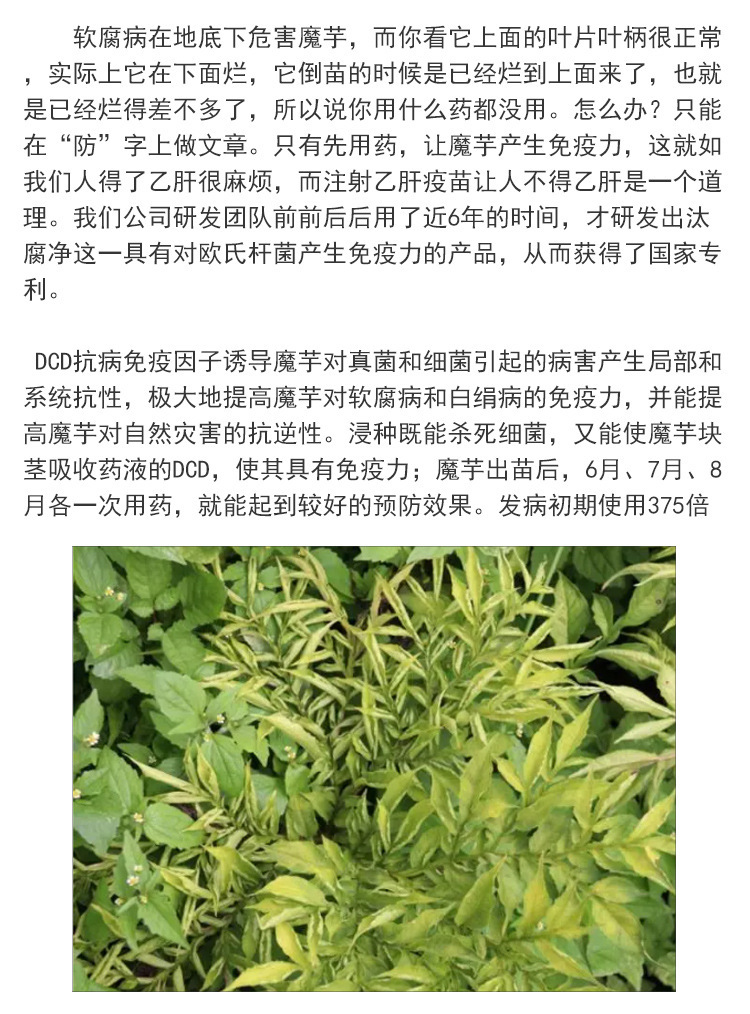 软腐病在地底下危害魔芋，而你看它上面的叶片叶柄很正常，实际上它在下面烂，它倒苗的时候是已经烂到上面来了，也就是已经烂得差不多了，所以说你用什么药都没用。怎么办？只能在“防”字上做文章。只有先用药，让魔芋产生免疫力，这就如我们人得了乙肝很麻烦，而注射乙肝疫苗让人不得乙肝是一个道理。我们公司研发团队前前后后用了近6年的时间，才研发出汰腐净这一具有对欧氏杆菌产生免疫力的产品，从而获得了国家专利。

DCD抗病免疫因子诱导魔芋对真菌和细菌引起的病害产生局部和系统抗性，极大地提高魔芋对软腐病和白绢病的免疫力，并能提高魔芋对自然灾害的抗逆性。浸种既能杀死细菌，又能使魔芋块茎吸收药液的DCD，使其具有免疫力；魔芋出苗后，6月、7月、8月各一次用药，就能起到较好的预防效果。发病初期使用375倍